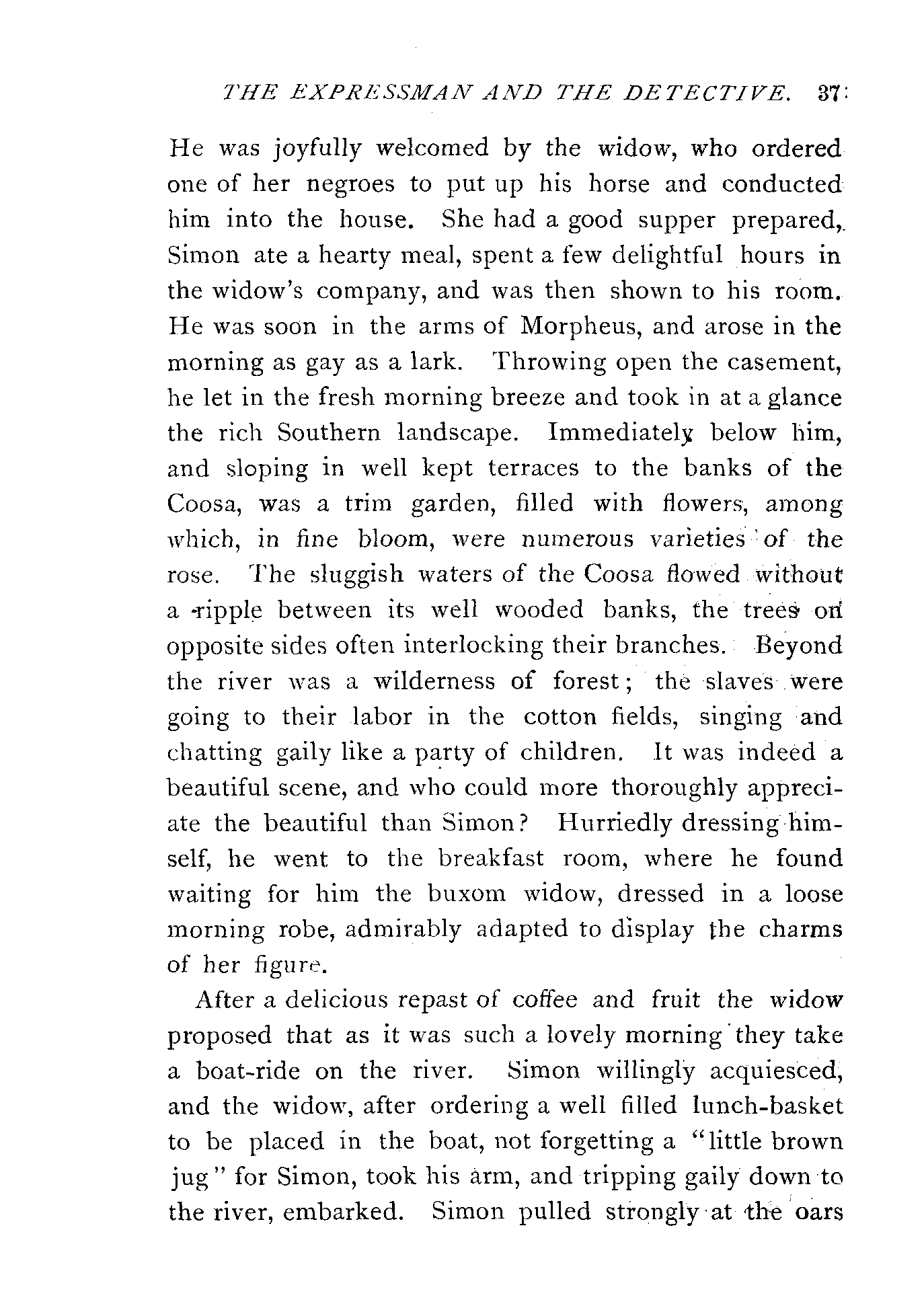 THE EXPRESSMAN AND THE DETECTIVE. 37

He was joyfully welcomed by the widow, who ordered one of her negroes to put up his horse and conducted him into the house. She had a good supper prepared, Simon ate a hearty meal, spent a few delightful hours in the widow's company, and was then shown to his room. He was soon in the arms of Morpheus, and arose in the morning as gay as a lark. Throwing open the casement, he let in the fresh morning breeze and took in at a glance the rich Southern landscape. Immediately below him, and sloping in well kept terraces to the banks of the Coosa, was a trim garden, filled with flowers, among which, in fine bloom, were numerous varieties of the rose. The sluggish waters of the Coosa flowed without a ripple between its well wooded banks, the trees on opposite sides often interlocking their branches. Beyond the river was a wilderness of forest; the slaves were going to their labor in the cotton fields, singing and chatting gaily like a party of children. It was indeed a beautiful scene, and who could more thoroughly appreciate the beautiful than Simon? Hurriedly dressing himself, he went to the breakfast room, where he found waiting for him the buxom widow, dressed in a loose morning robe, admirably adapted to display the charms of her figure.

After a delicious repast of coffee and fruit the widow proposed that as it was such a lovely morning they take a boat-ride on the river. Simon willingly acquiesced, and the widow, after ordering a well filled lunch-basket to be placed in the boat, not forgetting a "little brown jug" for Simon, took his arm, and tripping gaily down to the river, embarked. Simon pulled strongly at the oars